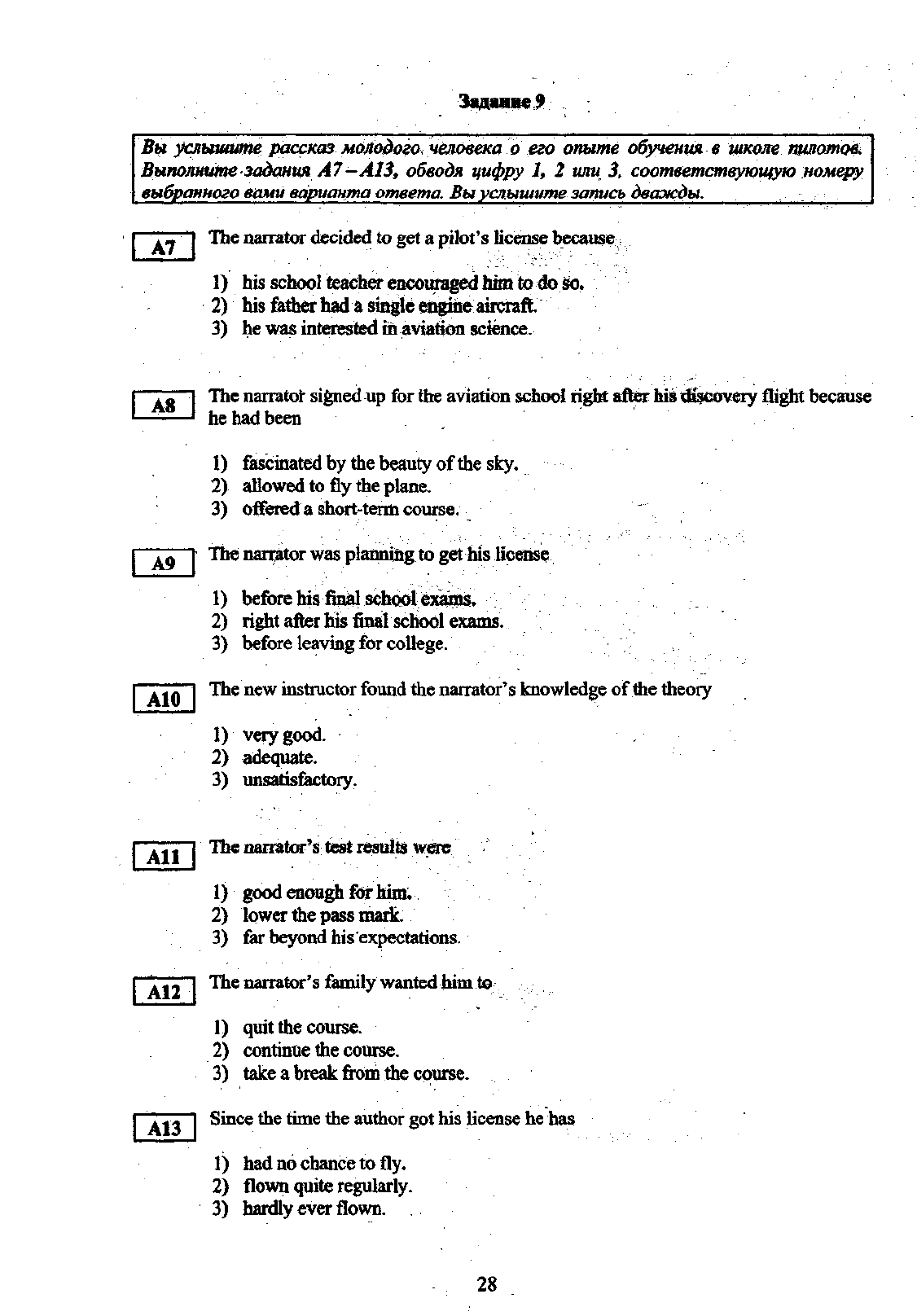 Задание 9

Вы услышите рассказ молодого человека о его опыте обучения в школе пилотов. Выполните задания A7 – A13, обводя цифру 1, 2 или 3, соответствующую номеру выбранного вами варианта ответа. Вы услышите запись дважды.

A7

The narrator decided to get a pilot's license because

1) his school teacher encouraged him to do so.
2) his father had a single engine aircraft.
3) he was interested in aviation science.

A8

The narrator signed up for the aviation school right after his discovery flight because he had been

1) fascinated by the beauty of the sky.
2) allowed to fly the plane.
3) offered a short-term course.

A9

The narrator was planning to get his license

1) before his final school exams.
2) right after his final school exams.
3) before leaving for college.

A10

The new instructor found the narrator's knowledge of the theory

1) very good.
2) adequate.
3) unsatisfactory.

A11

The narrator's test results were

1) good enough for him.
2) lower the pass mark.
3) far beyond his expectations.

A12

The narrator's family wanted him to

1) quit the course.
2) continue the course.
3) take a break from the course.

A13

Since the time the author got his license he has

1) had no chance to fly.
2) flown quite regularly.
3) hardly ever flown.

28